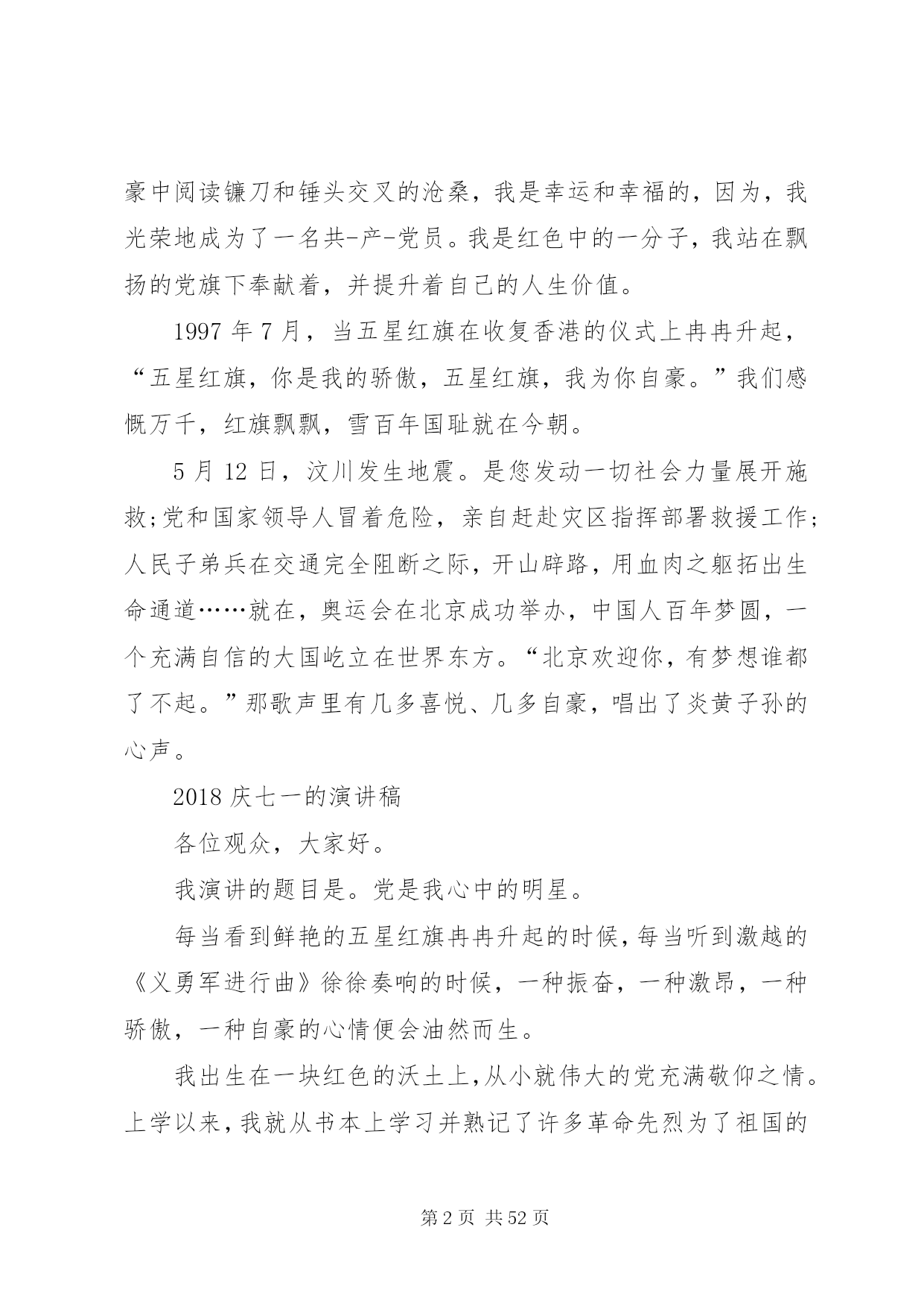 豪中阅读镰刀和锤头交叉的沧桑，我是幸运和幸福的，因为，我光荣地成为了一名共-产-党员。我是红色中的一分子，我站在飘扬的党旗下奉献着，并提升着自己的人生价值。

1997 年 7 月，当五星红旗在收复香港的仪式上冉冉升起，“五星红旗，你是我的骄傲，五星红旗，我为你自豪。”我们感慨万千，红旗飘飘，雪百年国耻就在今朝。

5 月 12 日，汶川发生地震。是您发动一切社会力量展开施救;党和国家领导人冒着危险，亲自赶赴灾区指挥部署救援工作;人民子弟兵在交通完全阻断之际，开山辟路，用血肉之躯拓出生命通道……就在，奥运会在北京成功举办，中国人百年梦圆，一个充满自信的大国屹立在世界东方。“北京欢迎你，有梦想谁都了不起。”那歌声里有几多喜悦、几多自豪，唱出了炎黄子孙的心声。

2018 庆七一的演讲稿

各位观众，大家好。

我演讲的题目是。党是我心中的明星。

每当看到鲜艳的五星红旗冉冉升起的时候，每当听到激越的《义勇军进行曲》徐徐奏响的时候，一种振奋，一种激昂，一种骄傲，一种自豪的心情便会油然而生。

我出生在一块红色的沃土上，从小就伟大的党充满敬仰之情。上学以来，我就从书本上学习并熟记了许多革命先烈为了祖国的

第 2 页 共 52 页